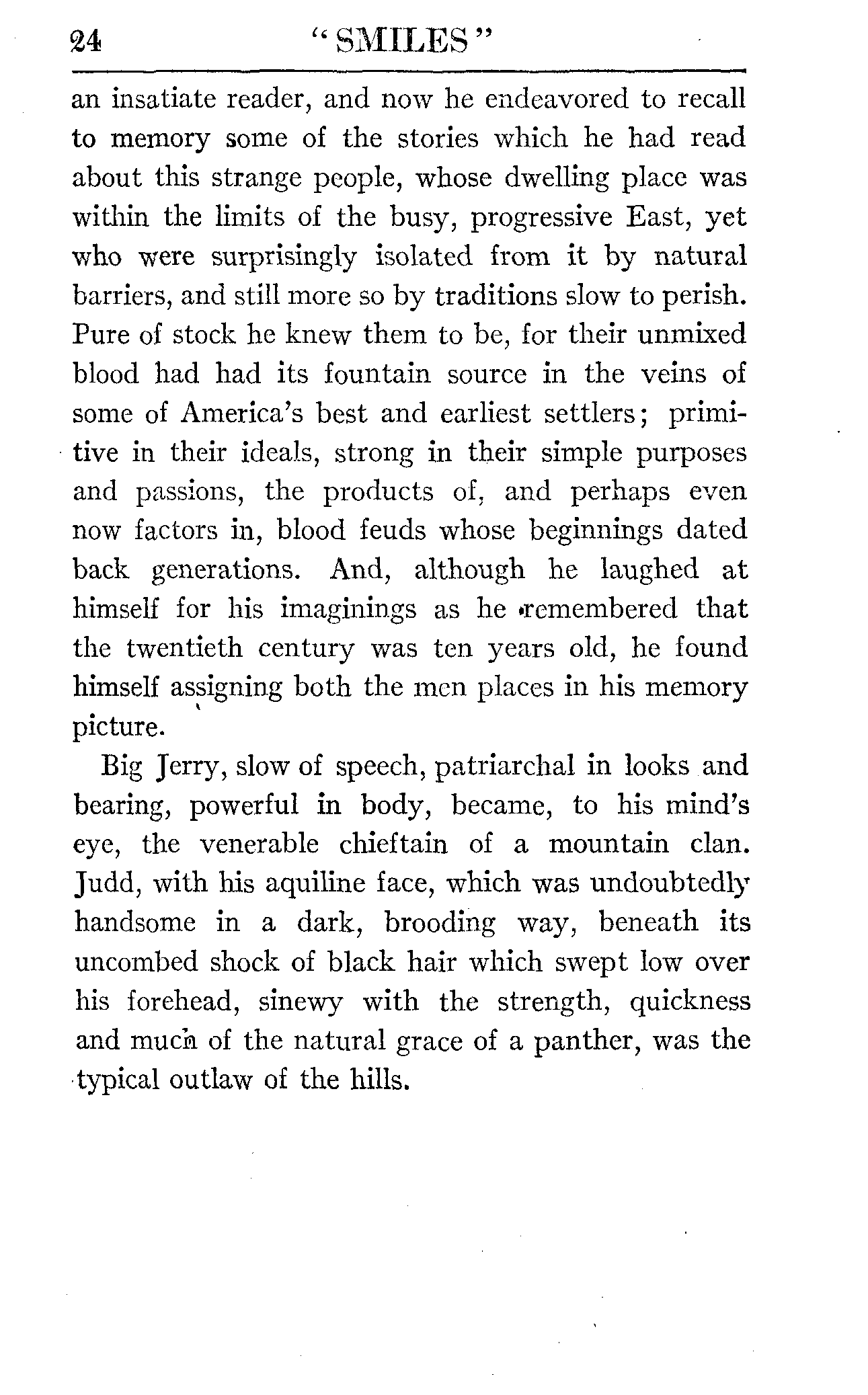 24 "SMILES"

an insatiate reader, and now he endeavored to recall to memory some of the stories which he had read about this strange people, whose dwelling place was within the limits of the busy, progressive East, yet who were surprisingly isolated from it by natural barriers, and still more so by traditions slow to perish. Pure of stock he knew them to be, for their unmixed blood had had its fountain source in the veins of some of America's best and earliest settlers; primitive in their ideals, strong in their simple purposes and passions, the products of, and perhaps even now factors in, blood feuds whose beginnings dated back generations. And, although he laughed at himself for his imaginings as he remembered that the twentieth century was ten years old, he found himself assigning both the men places in his memory picture.

Big Jerry, slow of speech, patriarchal in looks and bearing, powerful in body, became, to his mind's eye, the venerable chieftain of a mountain clan. Judd, with his aquiline face, which was undoubtedly handsome in a dark, brooding way, beneath its uncombed shock of black hair which swept low over his forehead, sinewy with the strength, quickness and much of the natural grace of a panther, was the typical outlaw of the hills.